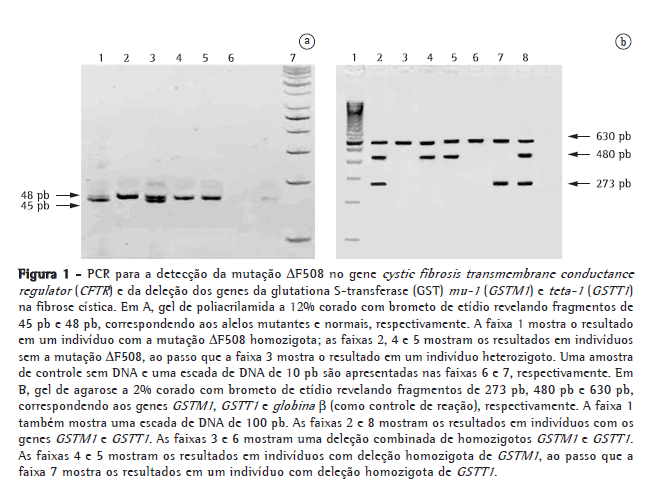 a

1 2 3 4 5 6 7

48 pb
45 pb

b

1 2 3 4 5 6 7 8

630 pb
480 pb
273 pb

Figura 1 - PCR para a detecção da mutação ΔF508 no gene cystic fibrosis transmembrane conductance regulator (CFTR) e da deleção dos genes da glutationa S-transferase (GST) mu-1 (GSTM1) e teta-1 (GSTT1) na fibrose cística. Em A, gel de poliacrilamida a 12% corado com brometo de etídio revelando fragmentos de 45 pb e 48 pb, correspondendo aos alelos mutantes e normais, respectivamente. A faixa 1 mostra o resultado em um indivíduo com a mutação ΔF508 homozigota; as faixas 2, 4 e 5 mostram os resultados em indivíduos sem a mutação ΔF508, ao passo que a faixa 3 mostra o resultado em um indivíduo heterozigoto. Uma amostra de controle sem DNA e uma escada de DNA de 10 pb são apresentadas nas faixas 6 e 7, respectivamente. Em B, gel de agarose a 2% corado com brometo de etídio revelando fragmentos de 273 pb, 480 pb e 630 pb, correspondendo aos genes GSTM1, GSTT1 e globina β (como controle de reação), respectivamente. A faixa 1 também mostra uma escada de DNA de 100 pb. As faixas 2 e 8 mostram os resultados em indivíduos com os genes GSTM1 e GSTT1. As faixas 3 e 6 mostram uma deleção combinada de homozigotos GSTM1 e GSTT1. As faixas 4 e 5 mostram os resultados em indivíduos com deleção homozigota de GSTM1, ao passo que a faixa 7 mostra os resultados em um indivíduo com deleção homozigota de GSTT1.